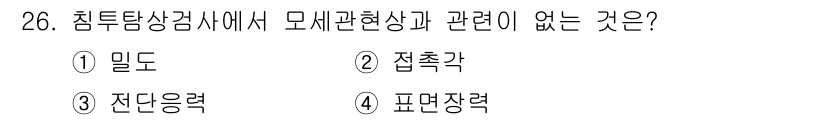 26. 침투탐상검사에서 모세관현상과 관련이 없는 것은?

① 밀도
② 접촉각
③ 전단응력
④ 표면장력